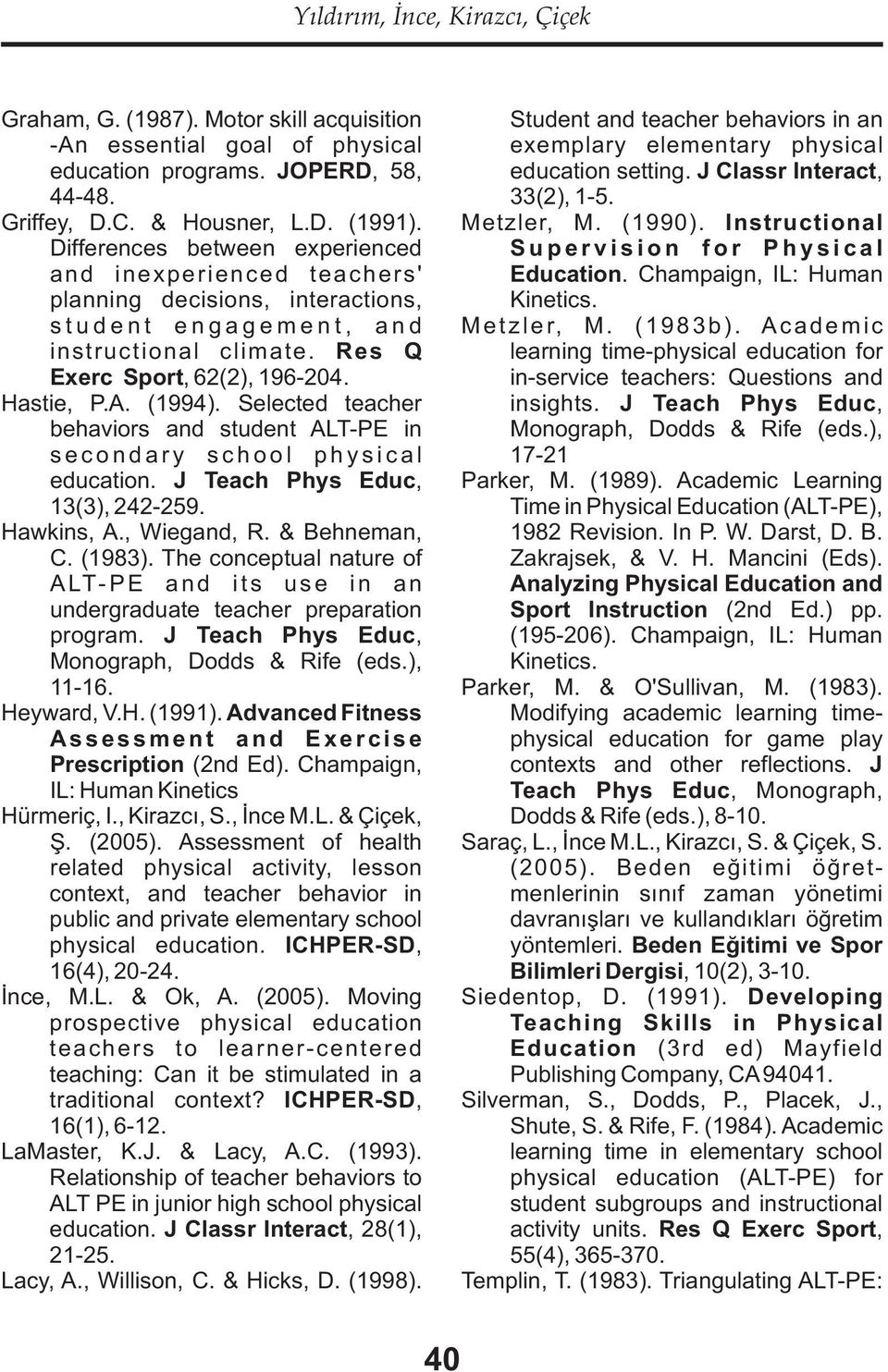 Yıldırım, İnce, Kirazcı, Çiçek

Graham, G. (1987). Motor skill acquisition -An essential goal of physical education programs. JOPERD, 58, 44-48.

Griffey, D.C. & Housner, L.D. (1991). Differences between experienced and inexperienced teachers' planning decisions, interactions, student engagement, and instructional climate. Res Q Exerc Sport, 62(2), 196-204.

Hastie, P.A. (1994). Selected teacher behaviors and student ALT-PE in secondary school physical education. J Teach Phys Educ, 13(3), 242-259.

Hawkins, A., Wiegand, R. & Behneman, C. (1983). The conceptual nature of ALT-PE and its use in an undergraduate teacher preparation program. J Teach Phys Educ, Monograph, Dodds & Rife (eds.), 11-16.

Heyward, V.H. (1991). Advanced Fitness Assessment and Exercise Prescription (2nd Ed). Champaign, IL: Human Kinetics

Hürmeriç, I., Kirazcı, S., İnce M.L. & Çiçek, Ş. (2005). Assessment of health related physical activity, lesson context, and teacher behavior in public and private elementary school physical education. ICHPER-SD, 16(4), 20-24.

İnce, M.L. & Ok, A. (2005). Moving prospective physical education teachers to learner-centered teaching: Can it be stimulated in a traditional context? ICHPER-SD, 16(1), 6-12.

LaMaster, K.J. & Lacy, A.C. (1993). Relationship of teacher behaviors to ALT PE in junior high school physical education. J Classr Interact, 28(1), 21-25.

Lacy, A., Willison, C. & Hicks, D. (1998). Student and teacher behaviors in an exemplary elementary physical education setting. J Classr Interact, 33(2), 1-5.

Metzler, M. (1990). Instructional Supervision for Physical Education. Champaign, IL: Human Kinetics.

Metzler, M. (1983b). Academic learning time-physical education for in-service teachers: Questions and insights. J Teach Phys Educ, Monograph, Dodds & Rife (eds.), 17-21

Parker, M. (1989). Academic Learning Time in Physical Education (ALT-PE), 1982 Revision. In P. W. Darst, D. B. Zakrajsek, & V. H. Mancini (Eds). Analyzing Physical Education and Sport Instruction (2nd Ed.) pp. (195-206). Champaign, IL: Human Kinetics.

Parker, M. & O'Sullivan, M. (1983). Modifying academic learning time-physical education for game play contexts and other reflections. J Teach Phys Educ, Monograph, Dodds & Rife (eds.), 8-10.

Saraç, L., İnce M.L., Kirazcı, S. & Çiçek, S. (2005). Beden eğitimi öğretmenlerinin sınıf zaman yönetimi davranışları ve kullandıkları öğretim yöntemleri. Beden Eğitimi ve Spor Bilimleri Dergisi, 10(2), 3-10.

Siedentop, D. (1991). Developing Teaching Skills in Physical Education (3rd ed) Mayfield Publishing Company, CA 94041.

Silverman, S., Dodds, P., Placek, J., Shute, S. & Rife, F. (1984). Academic learning time in elementary school physical education (ALT-PE) for student subgroups and instructional activity units. Res Q Exerc Sport, 55(4), 365-370.

Templin, T. (1983). Triangulating ALT-PE:

40